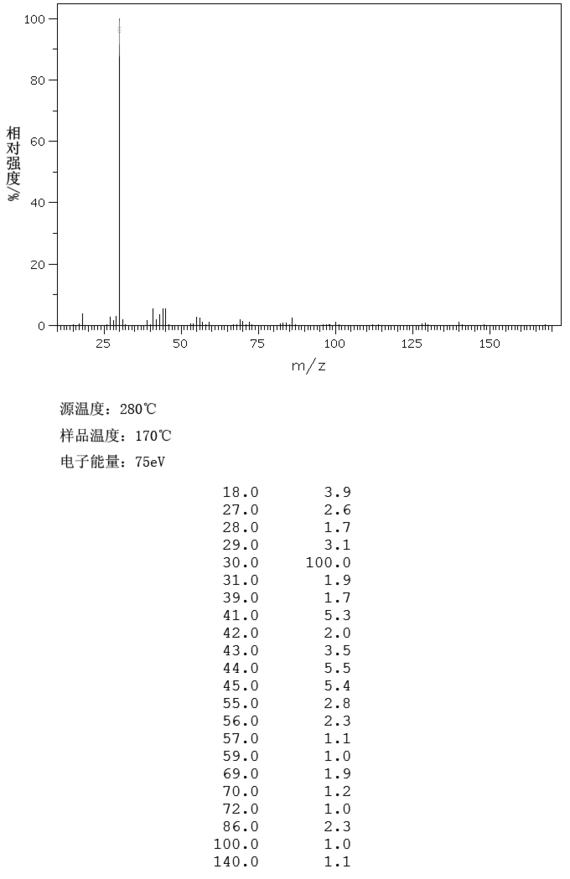 100
80
60
40
20
0
相对强度%
25 50 75 100 125 150
m/z

源温度：280℃
样品温度：170℃
电子能量：75eV

| | |
|---|---|
| 18.0 | 3.9 |
| 27.0 | 2.6 |
| 28.0 | 1.7 |
| 29.0 | 3.1 |
| 30.0 | 100.0 |
| 31.0 | 1.9 |
| 39.0 | 1.7 |
| 41.0 | 5.3 |
| 42.0 | 2.0 |
| 43.0 | 3.5 |
| 44.0 | 5.5 |
| 45.0 | 5.4 |
| 55.0 | 2.8 |
| 56.0 | 2.3 |
| 57.0 | 1.1 |
| 59.0 | 1.0 |
| 69.0 | 1.9 |
| 70.0 | 1.2 |
| 72.0 | 1.0 |
| 86.0 | 2.3 |
| 100.0 | 1.0 |
| 140.0 | 1.1 |